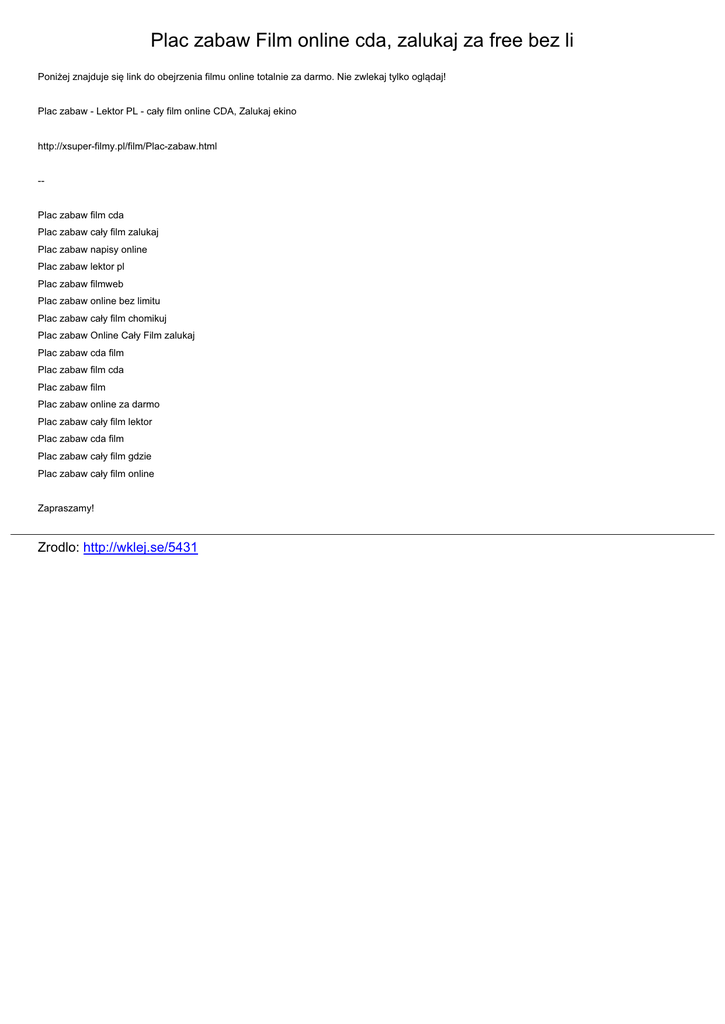 Plac zabaw Film online cda, zalukaj za free bez li

Poniżej znajduje się link do obejrzenia filmu online totalnie za darmo. Nie zwlekaj tylko oglądaj!

Plac zabaw - Lektor PL - cały film online CDA, Zalukaj ekino

http://xsuper-filmy.pl/film/Plac-zabaw.html

--

Plac zabaw film cda
Plac zabaw cały film zalukaj
Plac zabaw napisy online
Plac zabaw lektor pl
Plac zabaw filmweb
Plac zabaw online bez limitu
Plac zabaw cały film chomikuj
Plac zabaw Online Cały Film zalukaj
Plac zabaw cda film
Plac zabaw film cda
Plac zabaw film
Plac zabaw online za darmo
Plac zabaw cały film lektor
Plac zabaw cda film
Plac zabaw cały film gdzie
Plac zabaw cały film online

Zapraszamy!

Zrodlo: http://wklej.se/5431